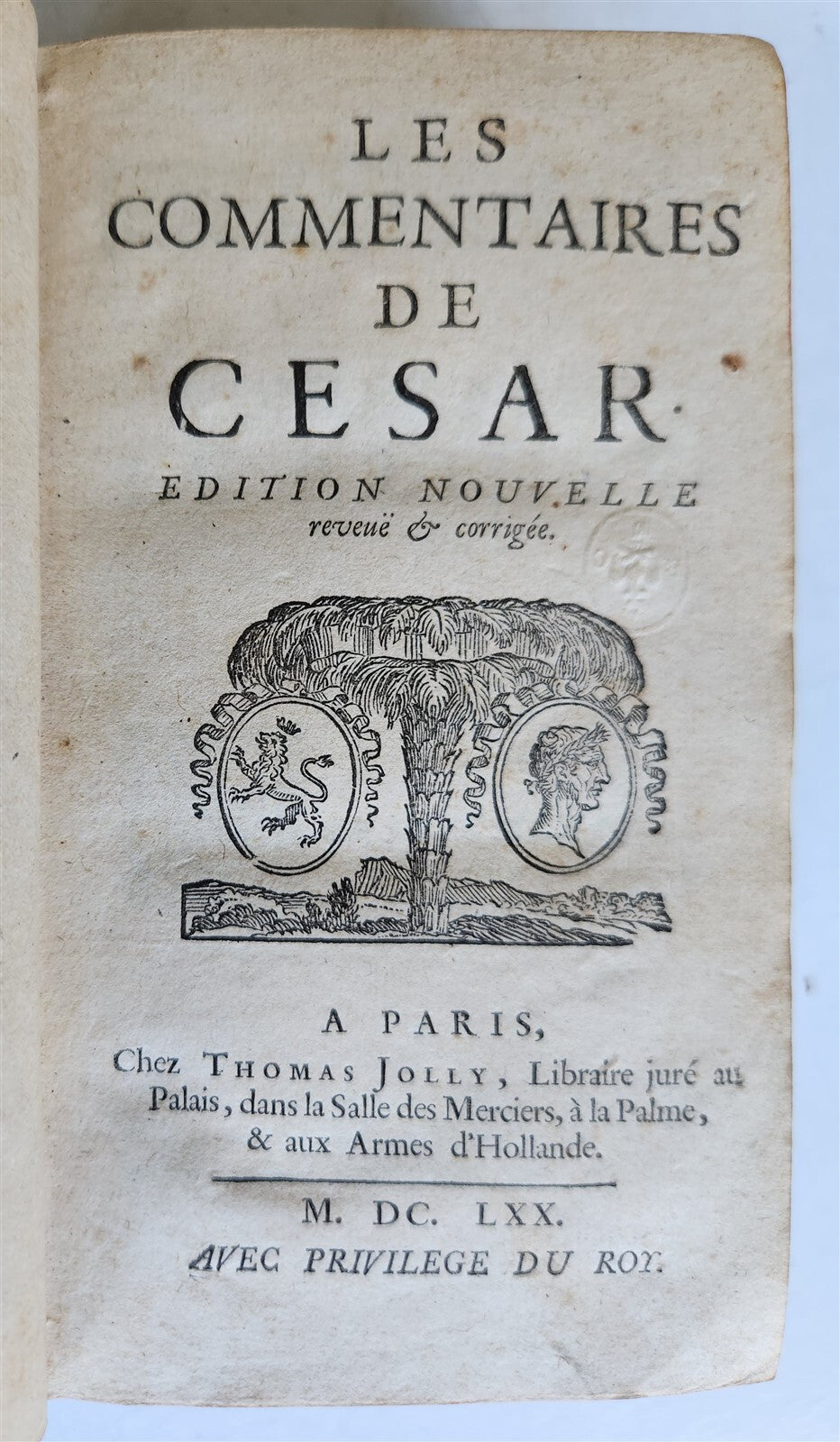 LES COMMENTAIRES DE CESAR.

EDITION NOUVELLE reveuë & corrigée.

A PARIS,
Chez THOMAS JOLLY, Libraire juré au Palais, dans la Salle des Merciers, à la Palme, & aux Armes d'Hollande.

M. DC. LXX.
AVEC PRIVILEGE DU ROY.